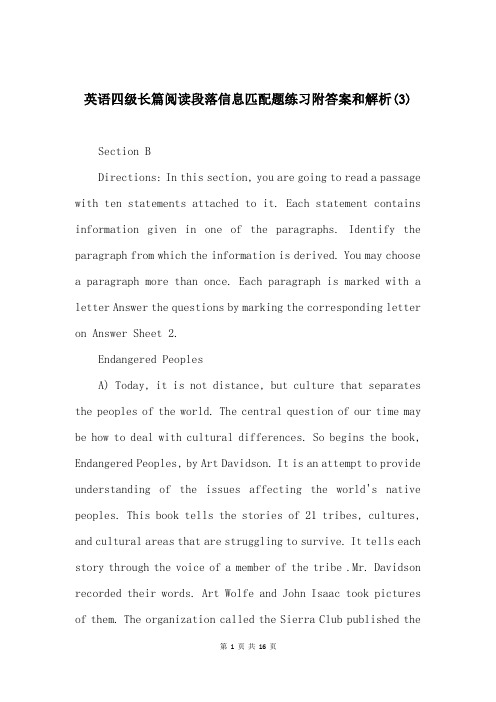 英语四级长篇阅读段落信息匹配题练习附答案和解析(3)

Section B

Directions: In this section, you are going to read a passage with ten statements attached to it. Each statement contains information given in one of the paragraphs. Identify the paragraph from which the information is derived. You may choose a paragraph more than once. Each paragraph is marked with a letter Answer the questions by marking the corresponding letter on Answer Sheet 2.

Endangered Peoples

A) Today, it is not distance, but culture that separates the peoples of the world. The central question of our time may be how to deal with cultural differences. So begins the book, Endangered Peoples, by Art Davidson. It is an attempt to provide understanding of the issues affecting the world's native peoples. This book tells the stories of 21 tribes, cultures, and cultural areas that are struggling to survive. It tells each story through the voice of a member of the tribe .Mr. Davidson recorded their words. Art Wolfe and John Isaac took pictures of them. The organization called the Sierra Club published the

第 1 页 共 16 页